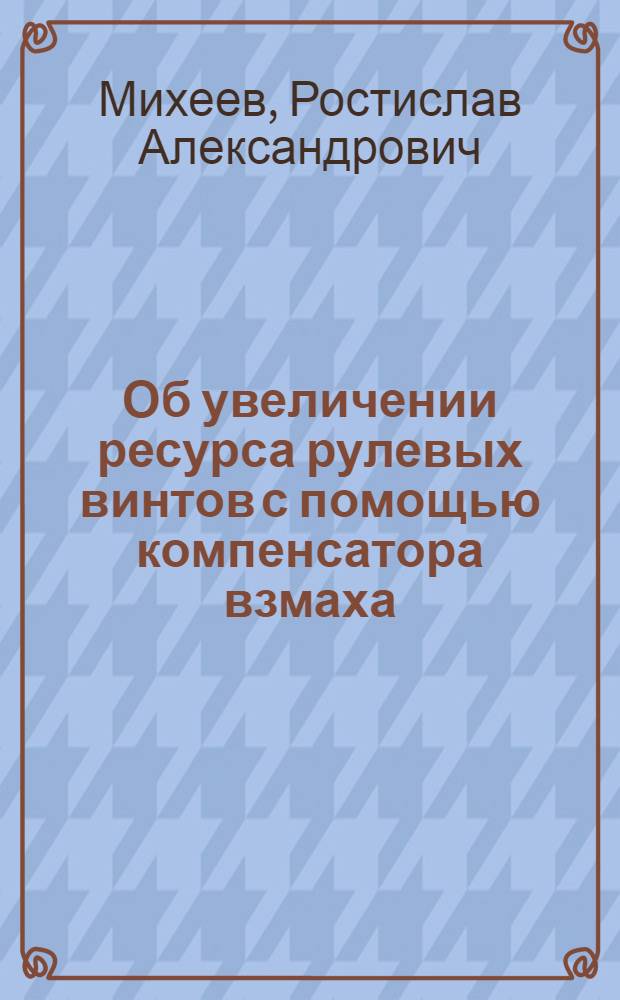 Михеев, Ростислав Александрович

Об увеличении ресурса рулевых винтов с помощью компенсатора взмаха